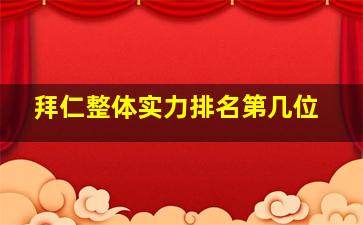 拜仁整体实力排名第几位